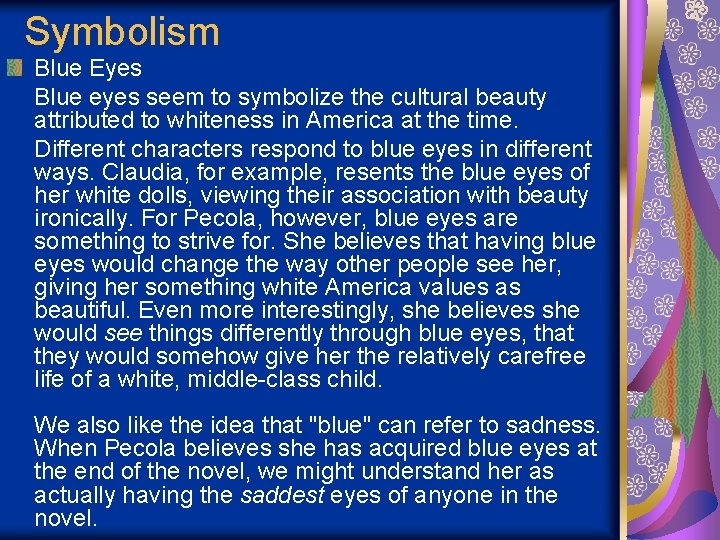 Symbolism

Blue Eyes

Blue eyes seem to symbolize the cultural beauty attributed to whiteness in America at the time.

Different characters respond to blue eyes in different ways. Claudia, for example, resents the blue eyes of her white dolls, viewing their association with beauty ironically. For Pecola, however, blue eyes are something to strive for. She believes that having blue eyes would change the way other people see her, giving her something white America values as beautiful. Even more interestingly, she believes she would see things differently through blue eyes, that they would somehow give her the relatively carefree life of a white, middle-class child.

We also like the idea that "blue" can refer to sadness. When Pecola believes she has acquired blue eyes at the end of the novel, we might understand her as actually having the saddest eyes of anyone in the novel.